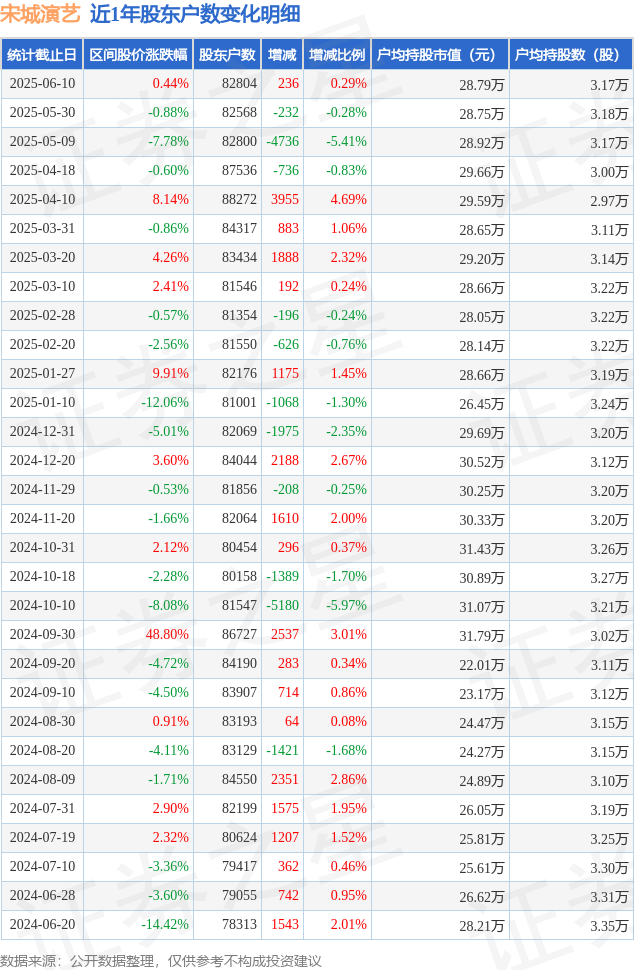 宋城演艺 近1年股东户数变化明细

| 统计截止日 | 区间股价涨跌幅 | 股东户数 | 增减 | 增减比例 | 户均持股市值（元） | 户均持股数（股） |
|---|---|---|---|---|---|---|
| 2025-06-10 | 0.44% | 82804 | 236 | 0.29% | 28.79万 | 3.17万 |
| 2025-05-30 | -0.88% | 82568 | -232 | -0.28% | 28.75万 | 3.18万 |
| 2025-05-09 | -7.78% | 82800 | -4736 | -5.41% | 28.92万 | 3.17万 |
| 2025-04-18 | -0.60% | 87536 | -736 | -0.83% | 29.66万 | 3.00万 |
| 2025-04-10 | 8.14% | 88272 | 3955 | 4.69% | 29.59万 | 2.97万 |
| 2025-03-31 | -0.86% | 84317 | 883 | 1.06% | 28.65万 | 3.11万 |
| 2025-03-20 | 4.26% | 83434 | 1888 | 2.32% | 29.20万 | 3.14万 |
| 2025-03-10 | 2.41% | 81546 | 192 | 0.24% | 28.66万 | 3.22万 |
| 2025-02-28 | -0.57% | 81354 | -196 | -0.24% | 28.05万 | 3.22万 |
| 2025-02-20 | -2.56% | 81550 | -626 | -0.76% | 28.14万 | 3.22万 |
| 2025-01-27 | 9.91% | 82176 | 1175 | 1.45% | 28.66万 | 3.19万 |
| 2025-01-10 | -12.06% | 81001 | -1068 | -1.30% | 26.45万 | 3.24万 |
| 2024-12-31 | -5.01% | 82069 | -1975 | -2.35% | 29.69万 | 3.20万 |
| 2024-12-20 | 3.60% | 84044 | 2188 | 2.67% | 30.52万 | 3.12万 |
| 2024-11-29 | -0.53% | 81856 | -208 | -0.25% | 30.25万 | 3.20万 |
| 2024-11-20 | -1.66% | 82064 | 1610 | 2.00% | 30.33万 | 3.20万 |
| 2024-10-31 | 2.12% | 80454 | 296 | 0.37% | 31.43万 | 3.26万 |
| 2024-10-18 | -2.28% | 80158 | -1389 | -1.70% | 30.89万 | 3.27万 |
| 2024-10-10 | -8.08% | 81547 | -5180 | -5.97% | 31.07万 | 3.21万 |
| 2024-09-30 | 48.80% | 86727 | 2537 | 3.01% | 31.79万 | 3.02万 |
| 2024-09-20 | -4.72% | 84190 | 283 | 0.34% | 22.01万 | 3.11万 |
| 2024-09-10 | -4.50% | 83907 | 714 | 0.86% | 23.17万 | 3.12万 |
| 2024-08-30 | 0.91% | 83193 | 64 | 0.08% | 24.47万 | 3.15万 |
| 2024-08-20 | -4.11% | 83129 | -1421 | -1.68% | 24.27万 | 3.15万 |
| 2024-08-09 | -1.71% | 84550 | 2351 | 2.86% | 24.89万 | 3.10万 |
| 2024-07-31 | 2.90% | 82199 | 1575 | 1.95% | 26.05万 | 3.19万 |
| 2024-07-19 | 2.32% | 80624 | 1207 | 1.52% | 25.81万 | 3.25万 |
| 2024-07-10 | -3.36% | 79417 | 362 | 0.46% | 25.61万 | 3.30万 |
| 2024-06-28 | -3.60% | 79055 | 742 | 0.95% | 26.62万 | 3.31万 |
| 2024-06-20 | -14.42% | 78313 | 1543 | 2.01% | 28.21万 | 3.35万 |

数据来源：公开数据整理，仅供参考不构成投资建议